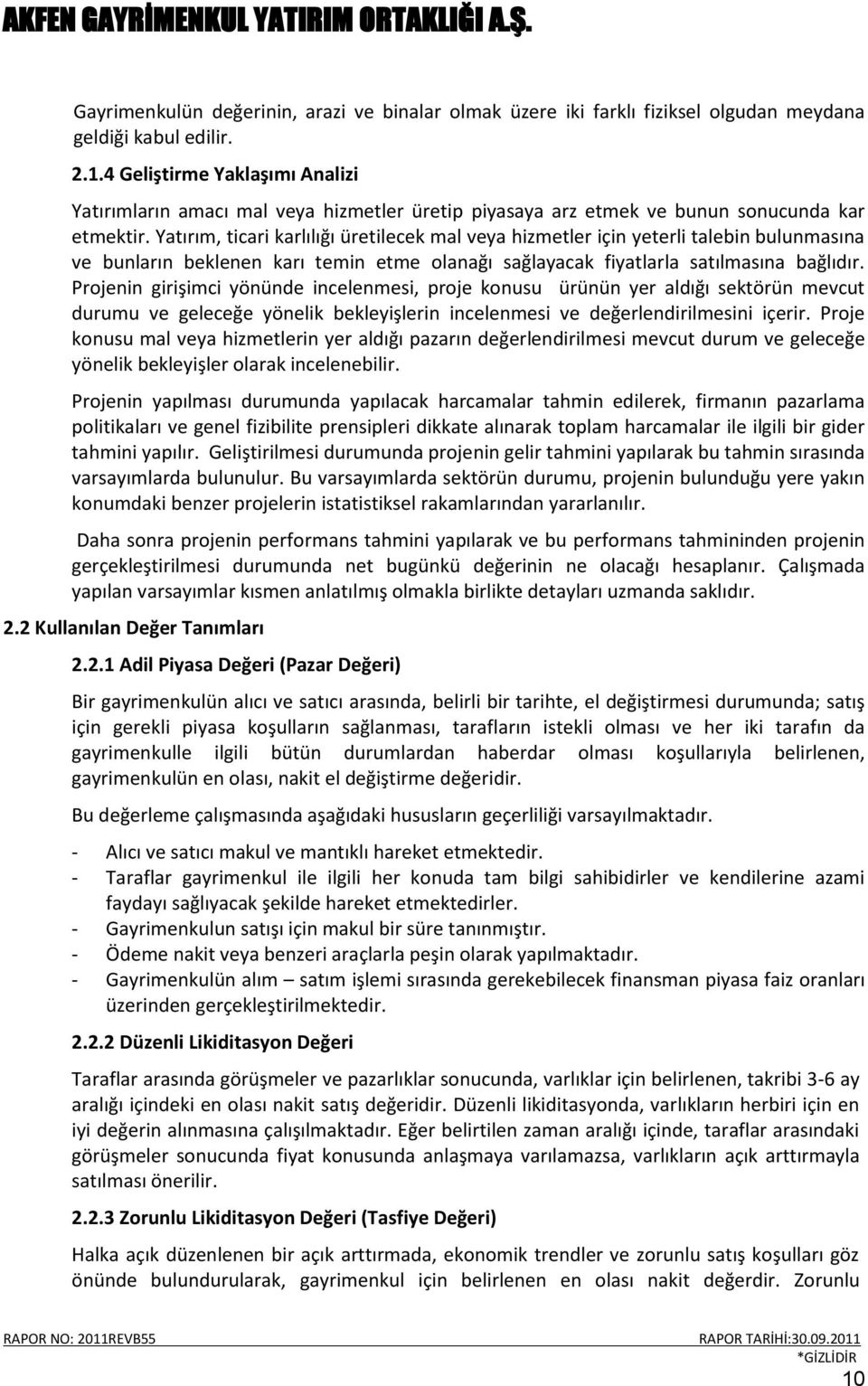 AKFEN GAYRİMENKUL YATIRIM ORTAKLIĞI A.Ş.

Gayrimenkulün değerinin, arazi ve binalar olmak üzere iki farklı fiziksel olgudan meydana geldiği kabul edilir.

2.1.4 Geliştirme Yaklaşımı Analizi

Yatırımların amacı mal veya hizmetler üretip piyasaya arz etmek ve bunun sonucunda kar etmektir. Yatırım, ticari karlılığı üretilecek mal veya hizmetler için yeterli talebin bulunmasına ve bunların beklenen karı temin etme olanağı sağlayacak fiyatlarla satılmasına bağlıdır. Projenin girişimci yönünde incelenmesi, proje konusu ürünün yer aldığı sektörün mevcut durumu ve geleceğe yönelik bekleyişlerin incelenmesi ve değerlendirilmesini içerir. Proje konusu mal veya hizmetlerin yer aldığı pazarın değerlendirilmesi mevcut durum ve geleceğe yönelik bekleyişler olarak incelenebilir.

Projenin yapılması durumunda yapılacak harcamalar tahmin edilerek, firmanın pazarlama politikaları ve genel fizibilite prensipleri dikkate alınarak toplam harcamalar ile ilgili bir gider tahmini yapılır. Geliştirilmesi durumunda projenin gelir tahmini yapılarak bu tahmin sırasında varsayımlarda bulunulur. Bu varsayımlarda sektörün durumu, projenin bulunduğu yere yakın konumdaki benzer projelerin istatistiksel rakamlarından yararlanılır.

Daha sonra projenin performans tahmini yapılarak ve bu performans tahmininden projenin gerçekleştirilmesi durumunda net bugünkü değerinin ne olacağı hesaplanır. Çalışmada yapılan varsayımlar kısmen anlatılmış olmakla birlikte detayları uzmanda saklıdır.

2.2 Kullanılan Değer Tanımları

2.2.1 Adil Piyasa Değeri (Pazar Değeri)

Bir gayrimenkulün alıcı ve satıcı arasında, belirli bir tarihte, el değiştirmesi durumunda; satış için gerekli piyasa koşulların sağlanması, tarafların istekli olması ve her iki tarafın da gayrimenkulle ilgili bütün durumlardan haberdar olması koşullarıyla belirlenen, gayrimenkulün en olası, nakit el değiştirme değeridir.

Bu değerleme çalışmasında aşağıdaki hususların geçerliliği varsayılmaktadır.

- Alıcı ve satıcı makul ve mantıklı hareket etmektedir.
- Taraflar gayrimenkul ile ilgili her konuda tam bilgi sahibidirler ve kendilerine azami faydayı sağlıyacak şekilde hareket etmektedirler.
- Gayrimenkulun satışı için makul bir süre tanınmıştır.
- Ödeme nakit veya benzeri araçlarla peşin olarak yapılmaktadır.
- Gayrimenkulün alım – satım işlemi sırasında gerekebilecek finansman piyasa faiz oranları üzerinden gerçekleştirilmektedir.

2.2.2 Düzenli Likiditasyon Değeri

Taraflar arasında görüşmeler ve pazarlıklar sonucunda, varlıklar için belirlenen, takribi 3-6 ay aralığı içindeki en olası nakit satış değeridir. Düzenli likiditasyonda, varlıkların herbiri için en iyi değerin alınmasına çalışılmaktadır. Eğer belirtilen zaman aralığı içinde, taraflar arasındaki görüşmeler sonucunda fiyat konusunda anlaşmaya varılamazsa, varlıkların açık arttırmayla satılması önerilir.

2.2.3 Zorunlu Likiditasyon Değeri (Tasfiye Değeri)

Halka açık düzenlenen bir açık arttırmada, ekonomik trendler ve zorunlu satış koşulları göz önünde bulundurularak, gayrimenkul için belirlenen en olası nakit değerdir. Zorunlu

RAPOR NO: 2011REVB55 RAPOR TARİHİ:30.09.2011
*GİZLİDİR
10